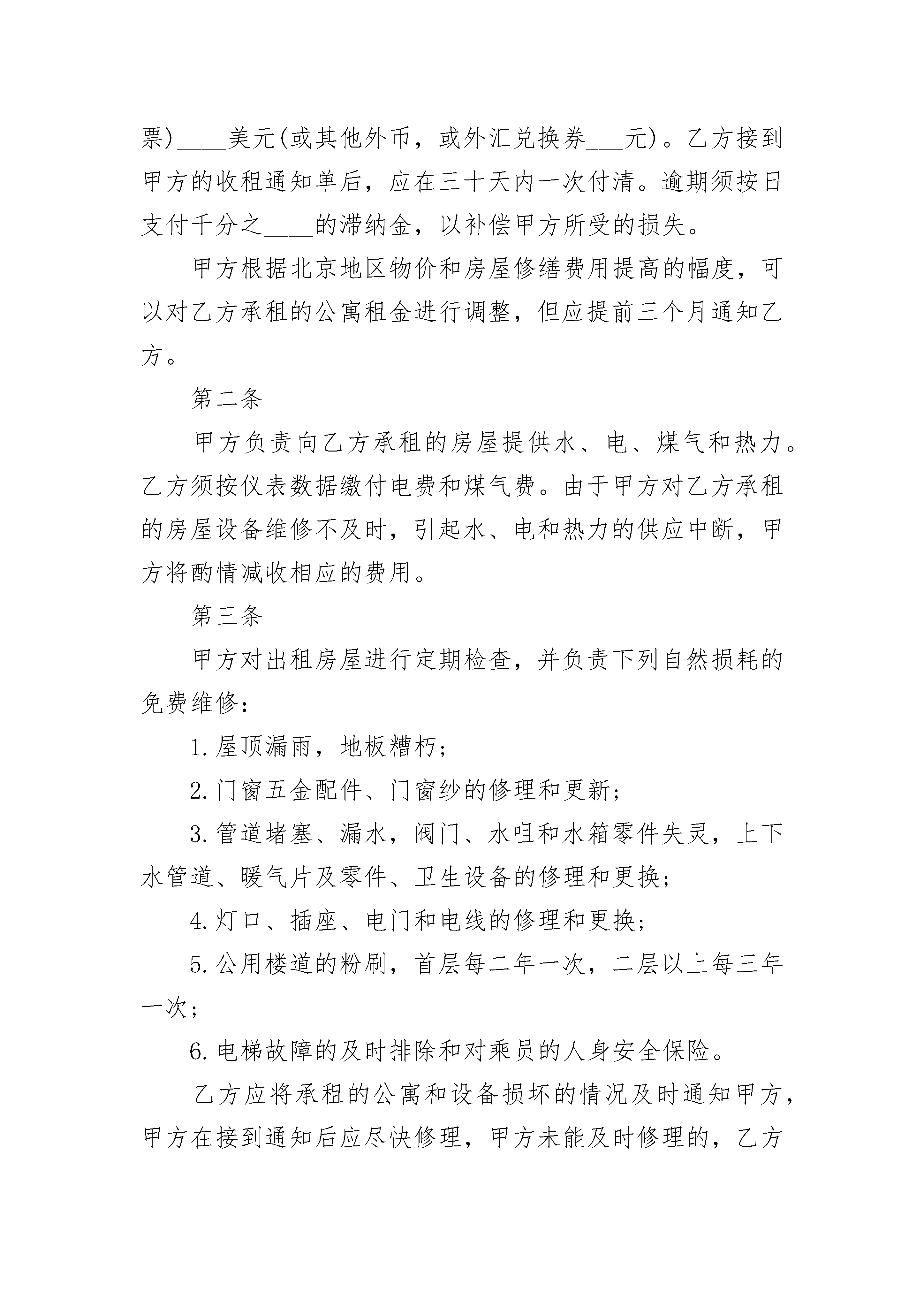 票)____美元(或其他外币，或外汇兑换券___元)。乙方接到甲方的收租通知单后，应在三十天内一次付清。逾期须按日支付千分之____的滞纳金，以补偿甲方所受的损失。

甲方根据北京地区物价和房屋修缮费用提高的幅度，可以对乙方承租的公寓租金进行调整，但应提前三个月通知乙方。

第二条

甲方负责向乙方承租的房屋提供水、电、煤气和热力。乙方须按仪表数据缴付电费和煤气费。由于甲方对乙方承租的房屋设备维修不及时，引起水、电和热力的供应中断，甲方将酌情减收相应的费用。

第三条

甲方对出租房屋进行定期检查，并负责下列自然损耗的免费维修：

1. 屋顶漏雨，地板糟朽；

2. 门窗五金配件、门窗纱的修理和更新；

3. 管道堵塞、漏水，阀门、水咀和水箱零件失灵，上下水管道、暖气片及零件、卫生设备的修理和更换；

4. 灯口、插座、电门和电线的修理和更换；

5. 公用楼道的粉刷，首层每二年一次，二层以上每三年一次；

6. 电梯故障的及时排除和对乘员的人身安全保险。

乙方应将承租的公寓和设备损坏的情况及时通知甲方，甲方在接到通知后应尽快修理，甲方未能及时修理的，乙方